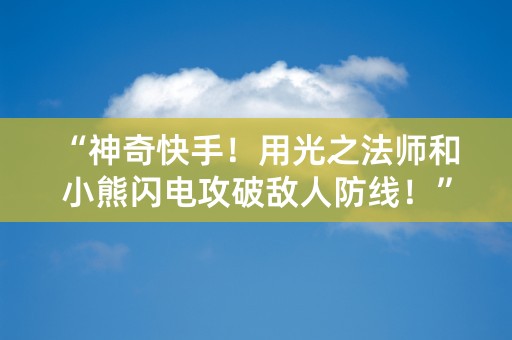 “神奇快手！用光之法师和小熊闪电攻破敌人防线！”